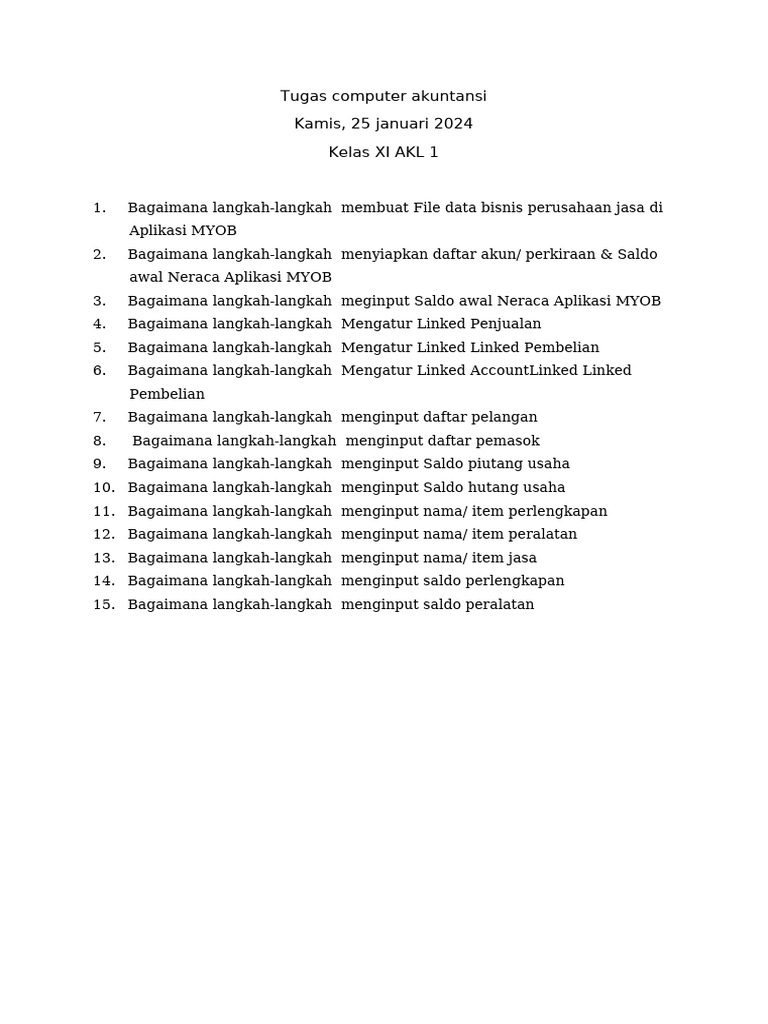 Tugas computer akuntansi

Kamis, 25 januari 2024

Kelas XI AKL 1

1. Bagaimana langkah-langkah membuat File data bisnis perusahaan jasa di Aplikasi MYOB
2. Bagaimana langkah-langkah menyiapkan daftar akun/ perkiraan & Saldo awal Neraca Aplikasi MYOB
3. Bagaimana langkah-langkah meginput Saldo awal Neraca Aplikasi MYOB
4. Bagaimana langkah-langkah Mengatur Linked Penjualan
5. Bagaimana langkah-langkah Mengatur Linked Linked Pembelian
6. Bagaimana langkah-langkah Mengatur Linked AccountLinked Linked Pembelian
7. Bagaimana langkah-langkah menginput daftar pelangan
8. Bagaimana langkah-langkah menginput daftar pemasok
9. Bagaimana langkah-langkah menginput Saldo piutang usaha
10. Bagaimana langkah-langkah menginput Saldo hutang usaha
11. Bagaimana langkah-langkah menginput nama/ item perlengkapan
12. Bagaimana langkah-langkah menginput nama/ item peralatan
13. Bagaimana langkah-langkah menginput nama/ item jasa
14. Bagaimana langkah-langkah menginput saldo perlengkapan
15. Bagaimana langkah-langkah menginput saldo peralatan